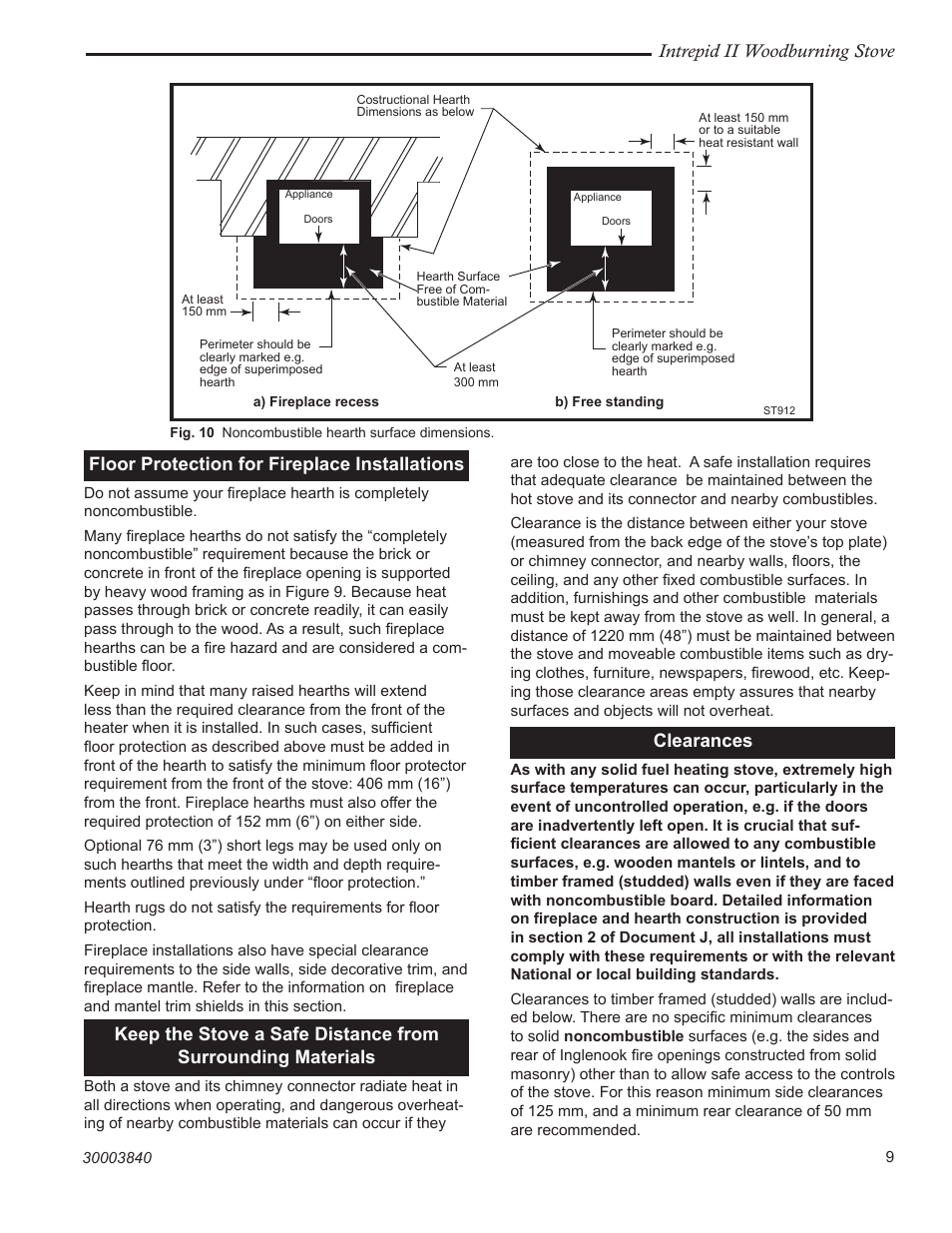 Intrepid II Woodburning Stove

Costructional Hearth Dimensions as below

At least 150 mm or to a suitable heat resistant wall

Appliance

Doors

Appliance

Doors

Hearth Surface Free of Combustible Material

At least 150 mm

Perimeter should be clearly marked e.g. edge of superimposed hearth

At least 300 mm

Perimeter should be clearly marked e.g. edge of superimposed hearth

a) Fireplace recess

b) Free standing

ST912

Fig. 10 Noncombustible hearth surface dimensions.

Floor Protection for Fireplace Installations

Do not assume your fireplace hearth is completely noncombustible.

Many fireplace hearths do not satisfy the “completely noncombustible” requirement because the brick or concrete in front of the fireplace opening is supported by heavy wood framing as in Figure 9. Because heat passes through brick or concrete readily, it can easily pass through to the wood. As a result, such fireplace hearths can be a fire hazard and are considered a combustible floor.

Keep in mind that many raised hearths will extend less than the required clearance from the front of the heater when it is installed. In such cases, sufficient floor protection as described above must be added in front of the hearth to satisfy the minimum floor protector requirement from the front of the stove: 406 mm (16”) from the front. Fireplace hearths must also offer the required protection of 152 mm (6”) on either side.

Optional 76 mm (3”) short legs may be used only on such hearths that meet the width and depth requirements outlined previously under “floor protection.”

Hearth rugs do not satisfy the requirements for floor protection.

Fireplace installations also have special clearance requirements to the side walls, side decorative trim, and fireplace mantle. Refer to the information on fireplace and mantel trim shields in this section.

Keep the Stove a Safe Distance from Surrounding Materials

Both a stove and its chimney connector radiate heat in all directions when operating, and dangerous overheating of nearby combustible materials can occur if they are too close to the heat. A safe installation requires that adequate clearance be maintained between the hot stove and its connector and nearby combustibles.

Clearance is the distance between either your stove (measured from the back edge of the stove’s top plate) or chimney connector, and nearby walls, floors, the ceiling, and any other fixed combustible surfaces. In addition, furnishings and other combustible materials must be kept away from the stove as well. In general, a distance of 1220 mm (48”) must be maintained between the stove and moveable combustible items such as drying clothes, furniture, newspapers, firewood, etc. Keeping those clearance areas empty assures that nearby surfaces and objects will not overheat.

Clearances

As with any solid fuel heating stove, extremely high surface temperatures can occur, particularly in the event of uncontrolled operation, e.g. if the doors are inadvertently left open. It is crucial that sufficient clearances are allowed to any combustible surfaces, e.g. wooden mantels or lintels, and to timber framed (studded) walls even if they are faced with noncombustible board. Detailed information on fireplace and hearth construction is provided in section 2 of Document J, all installations must comply with these requirements or with the relevant National or local building standards.

Clearances to timber framed (studded) walls are included below. There are no specific minimum clearances to solid noncombustible surfaces (e.g. the sides and rear of Inglenook fire openings constructed from solid masonry) other than to allow safe access to the controls of the stove. For this reason minimum side clearances of 125 mm, and a minimum rear clearance of 50 mm are recommended.

30003840

9